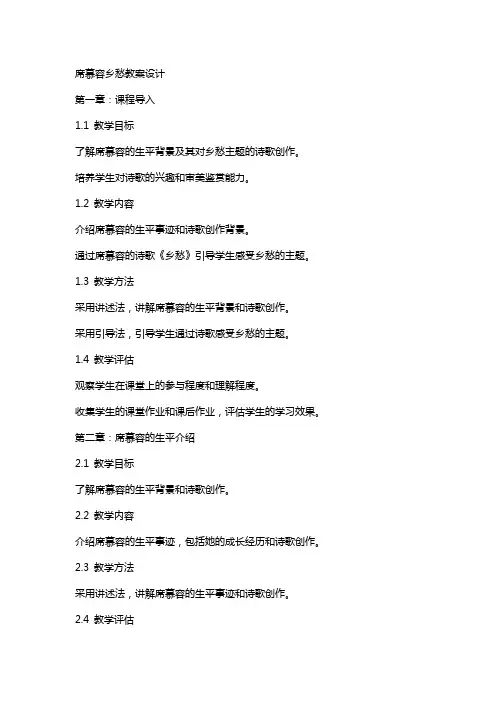 席慕容乡愁教案设计

第一章：课程导入

1.1 教学目标

了解席慕容的生平背景及其对乡愁主题的诗歌创作。

培养学生对诗歌的兴趣和审美鉴赏能力。

1.2 教学内容

介绍席慕容的生平事迹和诗歌创作背景。

通过席慕容的诗歌《乡愁》引导学生感受乡愁的主题。

1.3 教学方法

采用讲述法，讲解席慕容的生平背景和诗歌创作。

采用引导法，引导学生通过诗歌感受乡愁的主题。

1.4 教学评估

观察学生在课堂上的参与程度和理解程度。

收集学生的课堂作业和课后作业，评估学生的学习效果。

第二章：席慕容的生平介绍

2.1 教学目标

了解席慕容的生平背景和诗歌创作。

2.2 教学内容

介绍席慕容的生平事迹，包括她的成长经历和诗歌创作。

2.3 教学方法

采用讲述法，讲解席慕容的生平事迹和诗歌创作。

2.4 教学评估